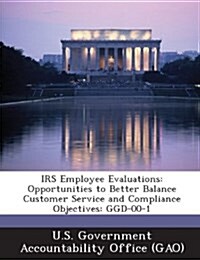 IRS Employee Evaluations: Opportunities to Better Balance Customer Service and Compliance Objectives: GGD-00-1

U.S. Government Accountability Office (GAO)